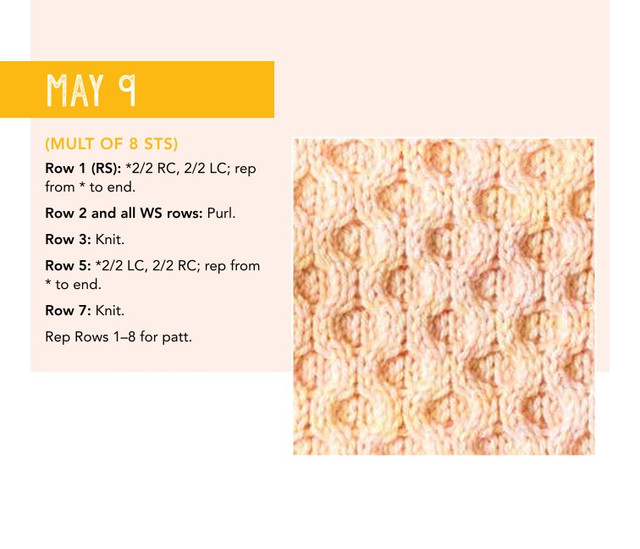 MAY 9

(MULT OF 8 STS)

Row 1 (RS): *2/2 RC, 2/2 LC; rep from * to end.

Row 2 and all WS rows: Purl.

Row 3: Knit.

Row 5: *2/2 LC, 2/2 RC; rep from * to end.

Row 7: Knit.

Rep Rows 1–8 for patt.